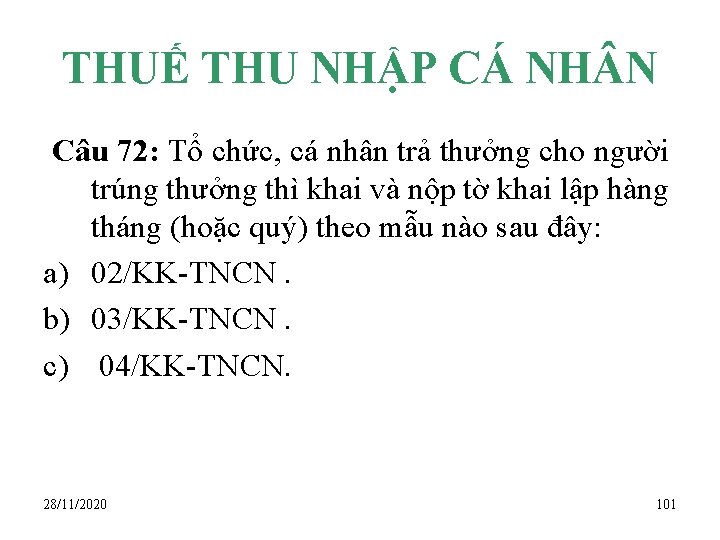 THUẾ THU NHẬP CÁ NHÂN

Câu 72: Tổ chức, cá nhân trả thưởng cho người trúng thưởng thì khai và nộp tờ khai lập hàng tháng (hoặc quý) theo mẫu nào sau đây:

a) 02/KK-TNCN .

b) 03/KK-TNCN .

c) 04/KK-TNCN.

28/11/2020

101